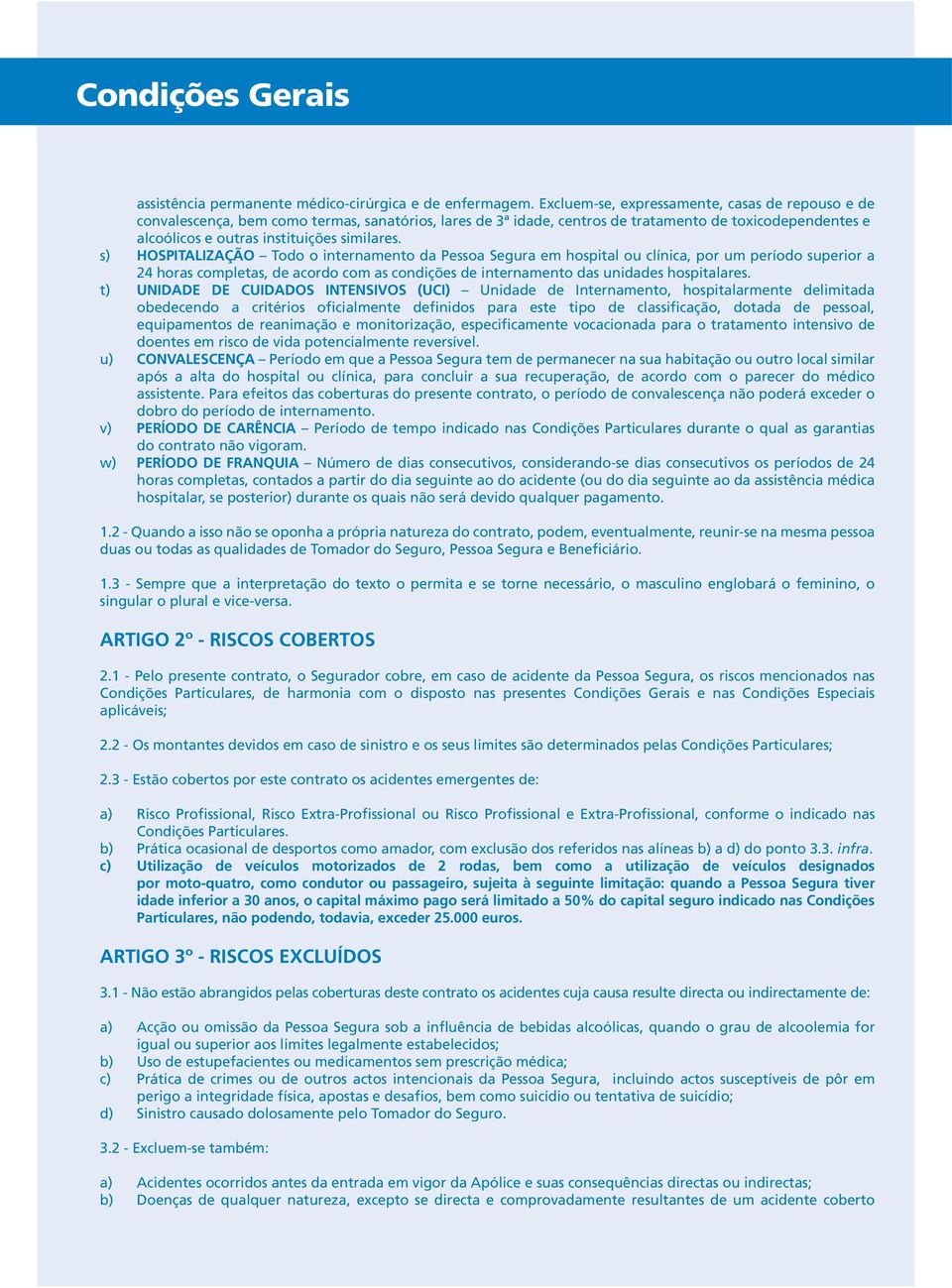 Condições Gerais

assistência permanente médico-cirúrgica e de enfermagem. Excluem-se, expressamente, casas de repouso e de convalescença, bem como termas, sanatórios, lares de 3ª idade, centros de tratamento de toxicodependentes e alcoólicos e outras instituições similares.

s) HOSPITALIZAÇÃO – Todo o internamento da Pessoa Segura em hospital ou clínica, por um período superior a 24 horas completas, de acordo com as condições de internamento das unidades hospitalares.

t) UNIDADE DE CUIDADOS INTENSIVOS (UCI) – Unidade de Internamento, hospitalarmente delimitada obedecendo a critérios oficialmente definidos para este tipo de classificação, dotada de pessoal, equipamentos de reanimação e monitorização, especificamente vocacionada para o tratamento intensivo de doentes em risco de vida potencialmente reversível.

u) CONVALESCENÇA – Período em que a Pessoa Segura tem de permanecer na sua habitação ou outro local similar após a alta do hospital ou clínica, para concluir a sua recuperação, de acordo com o parecer do médico assistente. Para efeitos das coberturas do presente contrato, o período de convalescença não poderá exceder o dobro do período de internamento.

v) PERÍODO DE CARÊNCIA – Período de tempo indicado nas Condições Particulares durante o qual as garantias do contrato não vigoram.

w) PERÍODO DE FRANQUIA – Número de dias consecutivos, considerando-se dias consecutivos os períodos de 24 horas completas, contados a partir do dia seguinte ao do acidente (ou do dia seguinte ao da assistência médica hospitalar, se posterior) durante os quais não será devido qualquer pagamento.

1.2 - Quando a isso não se oponha a própria natureza do contrato, podem, eventualmente, reunir-se na mesma pessoa duas ou todas as qualidades de Tomador do Seguro, Pessoa Segura e Beneficiário.

1.3 - Sempre que a interpretação do texto o permita e se torne necessário, o masculino englobará o feminino, o singular o plural e vice-versa.

ARTIGO 2º - RISCOS COBERTOS

2.1 - Pelo presente contrato, o Segurador cobre, em caso de acidente da Pessoa Segura, os riscos mencionados nas Condições Particulares, de harmonia com o disposto nas presentes Condições Gerais e nas Condições Especiais aplicáveis;

2.2 - Os montantes devidos em caso de sinistro e os seus limites são determinados pelas Condições Particulares;

2.3 - Estão cobertos por este contrato os acidentes emergentes de:

a) Risco Profissional, Risco Extra-Profissional ou Risco Profissional e Extra-Profissional, conforme o indicado nas Condições Particulares.

b) Prática ocasional de desportos como amador, com exclusão dos referidos nas alíneas b) a d) do ponto 3.3. infra.

c) Utilização de veículos motorizados de 2 rodas, bem como a utilização de veículos designados por moto-quatro, como condutor ou passageiro, sujeita à seguinte limitação: quando a Pessoa Segura tiver idade inferior a 30 anos, o capital máximo pago será limitado a 50% do capital seguro indicado nas Condições Particulares, não podendo, todavia, exceder 25.000 euros.

ARTIGO 3º - RISCOS EXCLUÍDOS

3.1 - Não estão abrangidos pelas coberturas deste contrato os acidentes cuja causa resulte directa ou indirectamente de:

a) Acção ou omissão da Pessoa Segura sob a influência de bebidas alcoólicas, quando o grau de alcoolemia for igual ou superior aos limites legalmente estabelecidos;

b) Uso de estupefacientes ou medicamentos sem prescrição médica;

c) Prática de crimes ou de outros actos intencionais da Pessoa Segura, incluindo actos susceptíveis de pôr em perigo a integridade física, apostas e desafios, bem como suicídio ou tentativa de suicídio;

d) Sinistro causado dolosamente pelo Tomador do Seguro.

3.2 - Excluem-se também:

a) Acidentes ocorridos antes da entrada em vigor da Apólice e suas consequências directas ou indirectas;

b) Doenças de qualquer natureza, excepto se directa e comprovadamente resultantes de um acidente coberto